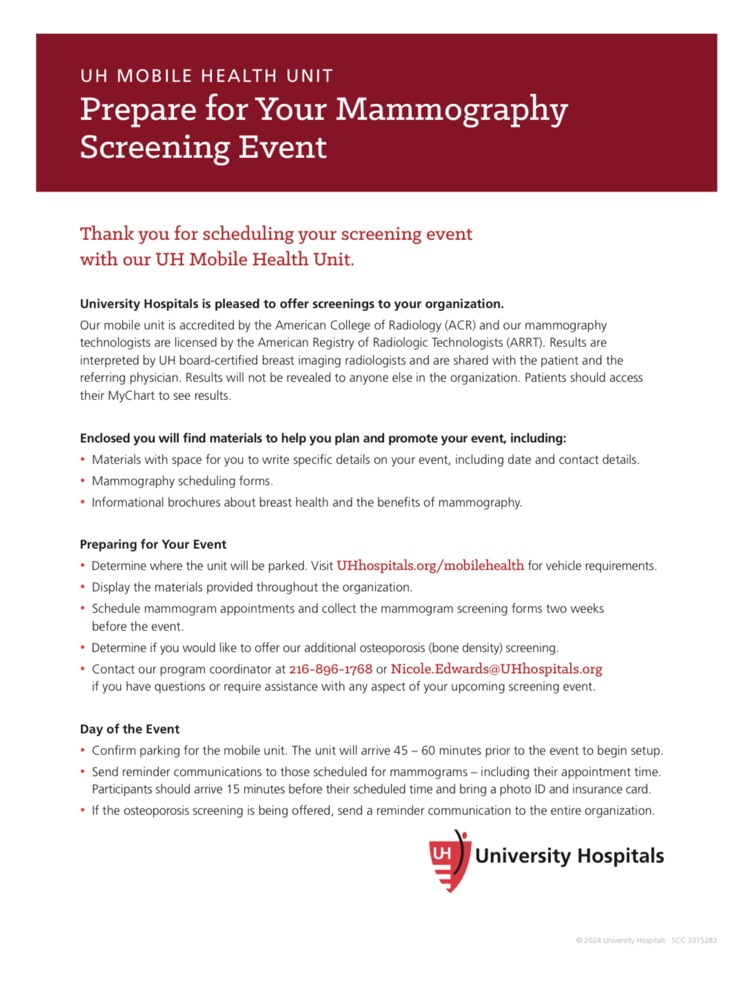 UH MOBILE HEALTH UNIT
Prepare for Your Mammography Screening Event

Thank you for scheduling your screening event with our UH Mobile Health Unit.

University Hospitals is pleased to offer screenings to your organization.
Our mobile unit is accredited by the American College of Radiology (ACR) and our mammography technologists are licensed by the American Registry of Radiologic Technologists (ARRT). Results are interpreted by UH board-certified breast imaging radiologists and are shared with the patient and the referring physician. Results will not be revealed to anyone else in the organization. Patients should access their MyChart to see results.

Enclosed you will find materials to help you plan and promote your event, including:
• Materials with space for you to write specific details on your event, including date and contact details.
• Mammography scheduling forms.
• Informational brochures about breast health and the benefits of mammography.

Preparing for Your Event
• Determine where the unit will be parked. Visit UHhospitals.org/mobilehealth for vehicle requirements.
• Display the materials provided throughout the organization.
• Schedule mammogram appointments and collect the mammogram screening forms two weeks before the event.
• Determine if you would like to offer our additional osteoporosis (bone density) screening.
• Contact our program coordinator at 216-896-1768 or Nicole.Edwards@UHhospitals.org if you have questions or require assistance with any aspect of your upcoming screening event.

Day of the Event
• Confirm parking for the mobile unit. The unit will arrive 45 – 60 minutes prior to the event to begin setup.
• Send reminder communications to those scheduled for mammograms – including their appointment time. Participants should arrive 15 minutes before their scheduled time and bring a photo ID and insurance card.
• If the osteoporosis screening is being offered, send a reminder communication to the entire organization.

UH University Hospitals

© 2024 University Hospitals SCC 3315282